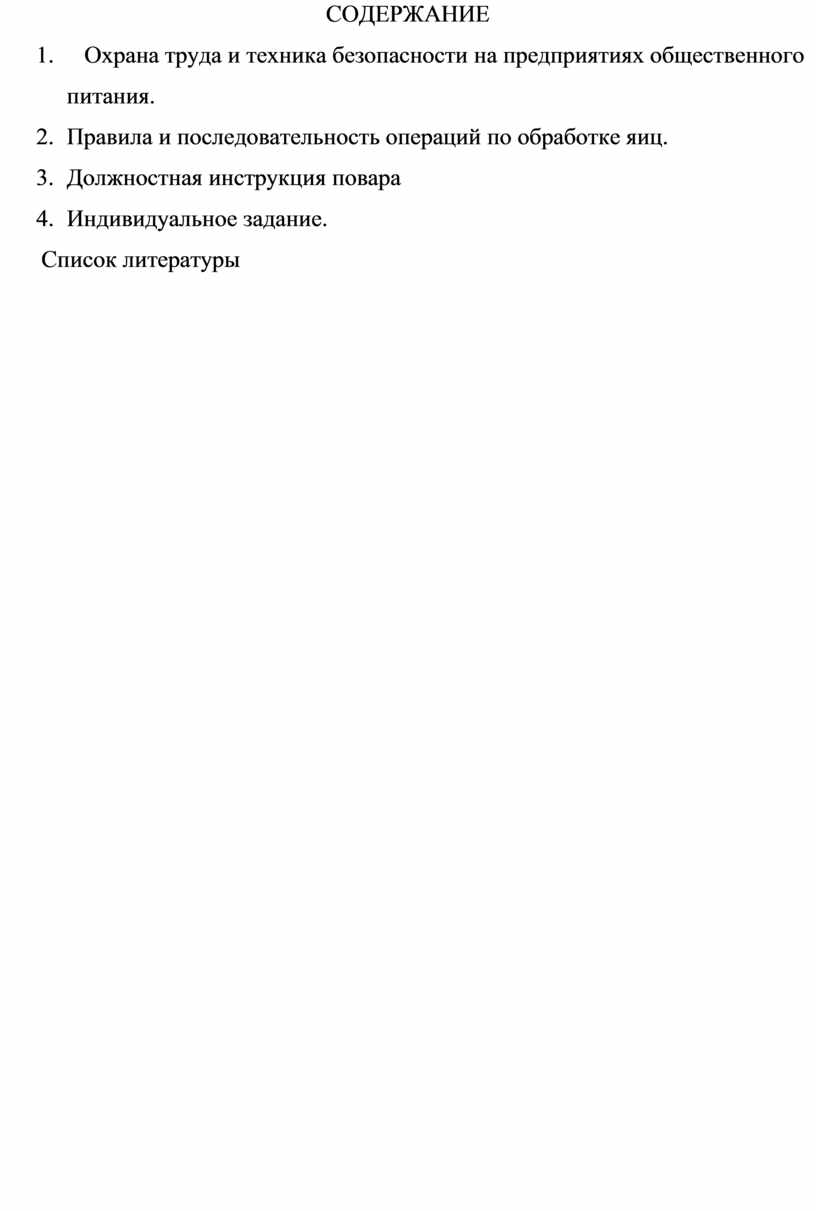 СОДЕРЖАНИЕ

1. Охрана труда и техника безопасности на предприятиях общественного питания.
2. Правила и последовательность операций по обработке яиц.
3. Должностная инструкция повара
4. Индивидуальное задание.

Список литературы